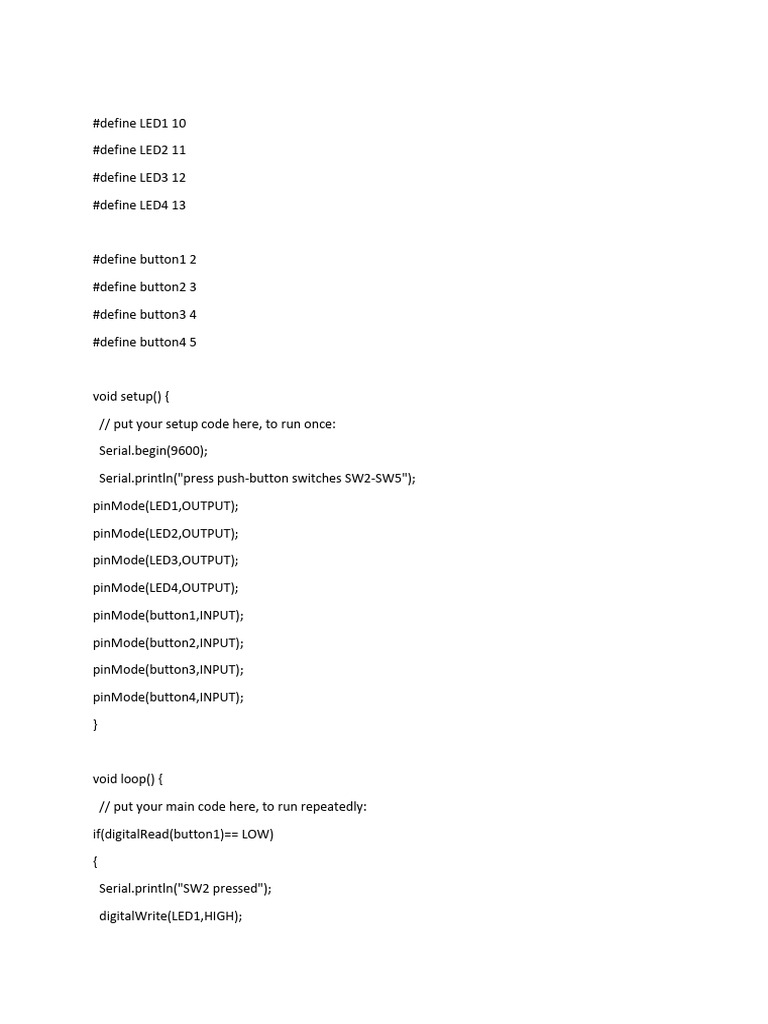 #define LED1 10
#define LED2 11
#define LED3 12
#define LED4 13

#define button1 2
#define button2 3
#define button3 4
#define button4 5

void setup() {
  // put your setup code here, to run once:
  Serial.begin(9600);
  Serial.println("press push-button switches SW2-SW5");
pinMode(LED1,OUTPUT);
pinMode(LED2,OUTPUT);
pinMode(LED3,OUTPUT);
pinMode(LED4,OUTPUT);
pinMode(button1,INPUT);
pinMode(button2,INPUT);
pinMode(button3,INPUT);
pinMode(button4,INPUT);
}

void loop() {
  // put your main code here, to run repeatedly:
if(digitalRead(button1)== LOW)
{
  Serial.println("SW2 pressed");
  digitalWrite(LED1,HIGH);